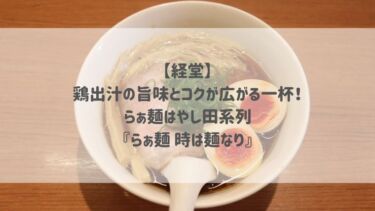 【経堂】
鶏出汁の旨味とコクが広がる一杯！
らぁ麺はやし田系列
『らぁ麺 時は麺なり』